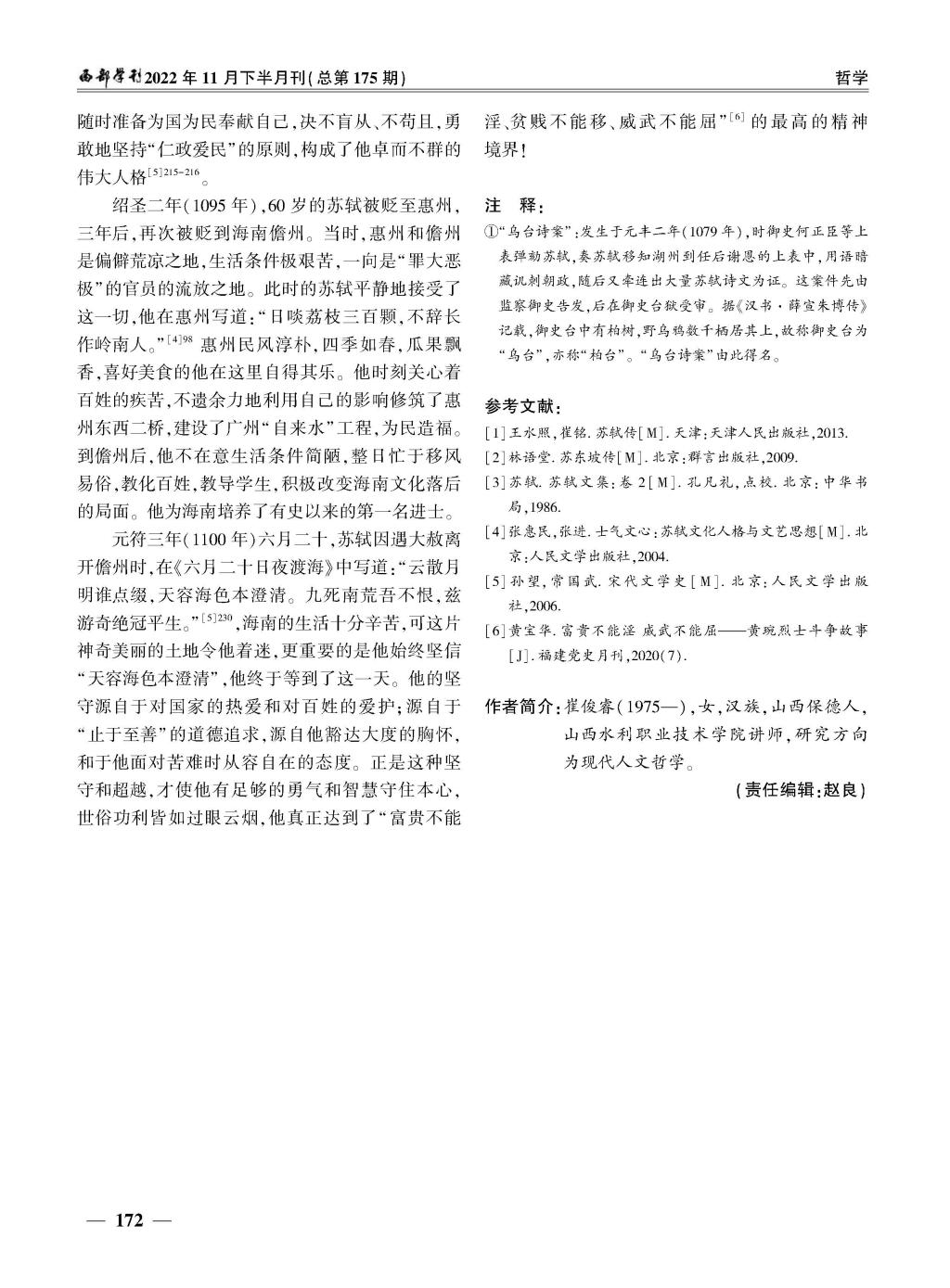 西部学刊2022年11月下半月刊(总第175期)

哲学

随时准备为国为民奉献自己，决不盲从、不苟且，勇敢地坚持“仁政爱民”的原则，构成了他卓而不群的伟大人格$^{[5]215-216}$。

绍圣二年(1095年)，60岁的苏轼被贬至惠州，三年后，再次被贬到海南儋州。当时，惠州和儋州是偏僻荒凉之地，生活条件极艰苦，一向是“罪大恶极”的官员的流放之地。此时的苏轼平静地接受了这一切，他在惠州写道：“日啖荔枝三百颗，不辞长作岭南人。”$^{[4]98}$ 惠州民风淳朴，四季如春，瓜果飘香，喜好美食的他在这里自得其乐。他时刻关心着百姓的疾苦，不遗余力地利用自己的影响修筑了惠州东西二桥，建设了广州“自来水”工程，为民造福。到儋州后，他不在意生活条件简陋，整日忙于移风易俗，教化百姓，教导学生，积极改变海南文化落后的局面。他为海南培养了有史以来的第一名进士。

元符三年(1100年)六月二十，苏轼因遇大赦离开儋州时，在《六月二十日夜渡海》中写道：“云散月明谁点缀，天容海色本澄清。九死南荒吾不恨，兹游奇绝冠平生。”$^{[5]230}$，海南的生活十分辛苦，可这片神奇美丽的土地令他着迷，更重要的是他始终坚信“天容海色本澄清”，他终于等到了这一天。他的坚守源自于对国家的热爱和对百姓的爱护；源自于“止于至善”的道德追求，源自他豁达大度的胸怀，和于他面对苦难时从容自在的态度。正是这种坚守和超越，才使他有足够的勇气和智慧守住本心，世俗功利皆如过眼云烟，他真正达到了“富贵不能淫、贫贱不能移、威武不能屈”$^{[6]}$的最高的精神境界！

注 释：

①“乌台诗案”：发生于元丰二年(1079年)，时御史何正臣等上表弹劾苏轼，奏苏轼移知湖州到任后谢恩的上表中，用语暗藏讥刺朝政，随后又牵连出大量苏轼诗文为证。这案件先由监察御史告发，后在御史台狱受审。据《汉书·薛宣朱博传》记载，御史台中有柏树，野乌鸦数千栖居其上，故称御史台为“乌台”，亦称“柏台”。“乌台诗案”由此得名。

参考文献：

[1]王水照，崔铭.苏轼传[M].天津：天津人民出版社，2013.
[2]林语堂.苏东坡传[M].北京：群言出版社，2009.
[3]苏轼.苏轼文集：卷2[M].孔凡礼，点校.北京：中华书局，1986.
[4]张惠民，张进.士气文心：苏轼文化人格与文艺思想[M].北京：人民文学出版社，2004.
[5]孙望，常国武.宋代文学史[M].北京：人民文学出版社，2006.
[6]黄宝华.富贵不能淫 威武不能屈——黄琬烈士斗争故事[J].福建党史月刊，2020(7).

作者简介：崔俊睿(1975—)，女，汉族，山西保德人，山西水利职业技术学院讲师，研究方向为现代人文哲学。

(责任编辑：赵良)

— 172 —